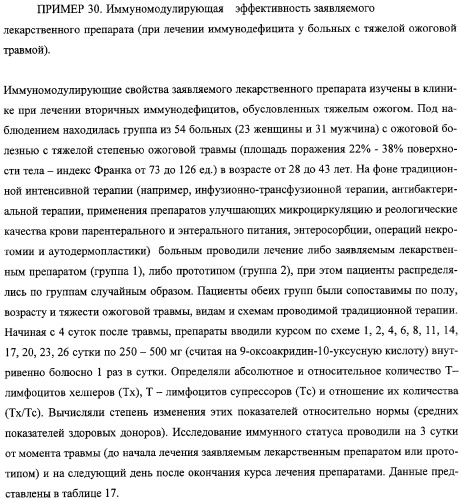 ПРИМЕР 30. Иммуномодулирующая эффективность заявляемого лекарственного препарата (при лечении иммунодефицита у больных с тяжелой ожоговой травмой).

Иммуномодулирующие свойства заявляемого лекарственного препарата изучены в клинике при лечении вторичных иммунодефицитов, обусловленных тяжелым ожогом. Под наблюдением находилась группа из 54 больных (23 женщины и 31 мужчина) с ожоговой болезнью с тяжелой степенью ожоговой травмы (площадь поражения 22% - 38% поверхности тела – индекс Франка от 73 до 126 ед.) в возрасте от 28 до 43 лет. На фоне традиционной интенсивной терапии (например, инфузионно-трансфузионной терапии, антибактериальной терапии, применения препаратов улучшающих микроциркуляцию и реологические качества крови парентерального и энтерального питания, энтеросорбции, операций некротомии и аутодермопластики) больным проводили лечение либо заявляемым лекарственным препаратом (группа 1), либо прототипом (группа 2), при этом пациенты распределялись по группам случайным образом. Пациенты обеих групп были сопоставимы по полу, возрасту и тяжести ожоговой травмы, видам и схемам проводимой традиционной терапии. Начиная с 4 суток после травмы, препараты вводили курсом по схеме 1, 2, 4, 6, 8, 11, 14, 17, 20, 23, 26 сутки по 250 – 500 мг (считая на 9-оксоакридин-10-уксусную кислоту) внутривенно болюсно 1 раз в сутки. Определяли абсолютное и относительное количество Т–лимфоцитов хелперов (Тх), Т – лимфоцитов супрессоров (Тс) и отношение их количества (Тх/Тс). Вычисляли степень изменения этих показателей относительно нормы (средних показателей здоровых доноров). Исследование иммунного статуса проводили на 3 сутки от момента травмы (до начала лечения заявляемым лекарственным препаратом или прототипом) и на следующий день после окончания курса лечения препаратами. Данные представлены в таблице 17.